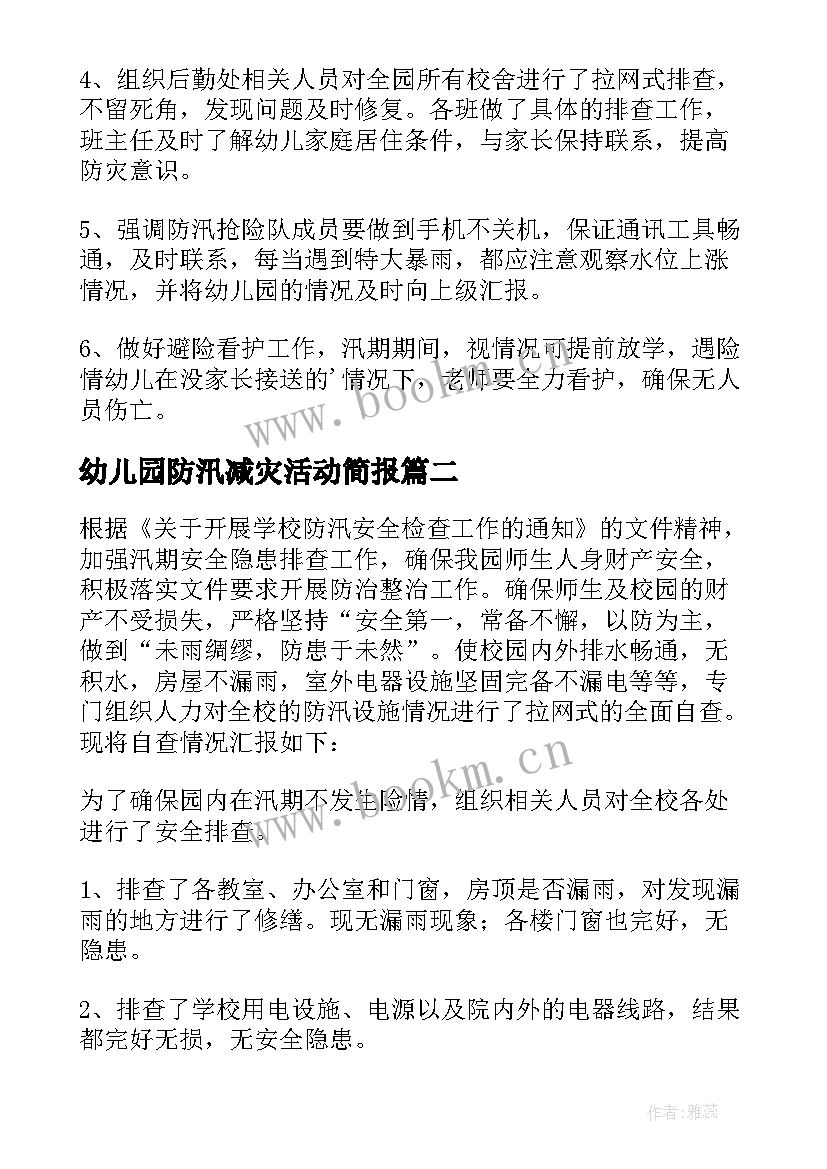 4、组织后勤处相关人员对全园所有校舍进行了拉网式排查，不留死角，发现问题及时修复。各班做了具体的排查工作，班主任及时了解幼儿家庭居住条件，与家长保持联系，提高防灾意识。

5、强调防汛抢险队成员要做到手机不关机，保证通讯工具畅通，及时联系，每当遇到特大暴雨，都应注意观察水位上涨情况，并将幼儿园的情况及时向上级汇报。

6、做好避险看护工作，汛期期间，视情况可提前放学，遇险情幼儿在没家长接送的'情况下，老师要全力看护，确保无人员伤亡。

www.bookm.com

幼儿园防汛减灾活动简报篇二

根据《关于开展学校防汛安全检查工作的通知》的文件精神，加强汛期安全隐患排查工作，确保我园师生人身财产安全，积极落实文件要求开展防治整治工作。确保师生及校园的财产不受损失，严格坚持“安全第一，常备不懈，以防为主，做到“未雨绸缪，防患于未然”。使校园内外排水畅通，无积水，房屋不漏雨，室外电器设施坚固完备不漏电等等，专门组织人力对全校的防汛设施情况进行了拉网式的全面自查。现将自查情况汇报如下：

为了确保园内在汛期不发生险情，组织相关人员对全校各处进行了安全排查。

www.bookm.com

1、排查了各教室、办公室和门窗，房顶是否漏雨，对发现漏雨的地方进行了修缮。现无漏雨现象；各楼门窗也完好，无隐患。

2、排查了学校用电设施、电源以及院内外的电器线路，结果都完好无损，无安全隐患。

作者：雅蕊